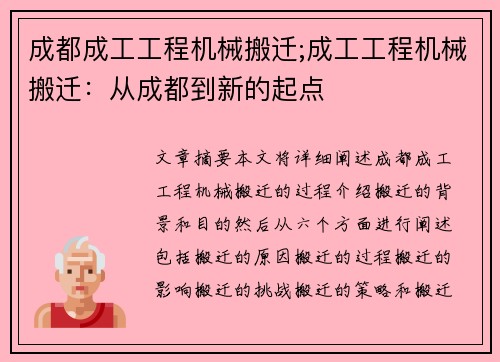 成都成工工程机械搬迁;成工工程机械搬迁：从成都到新的起点

文章摘要本文将详细阐述成都成工工程机械搬迁的过程介绍搬迁的背景和目的然后从六个方面进行阐述包括搬迁的原因搬迁的过程搬迁的影响搬迁的挑战搬迁的策略和搬迁